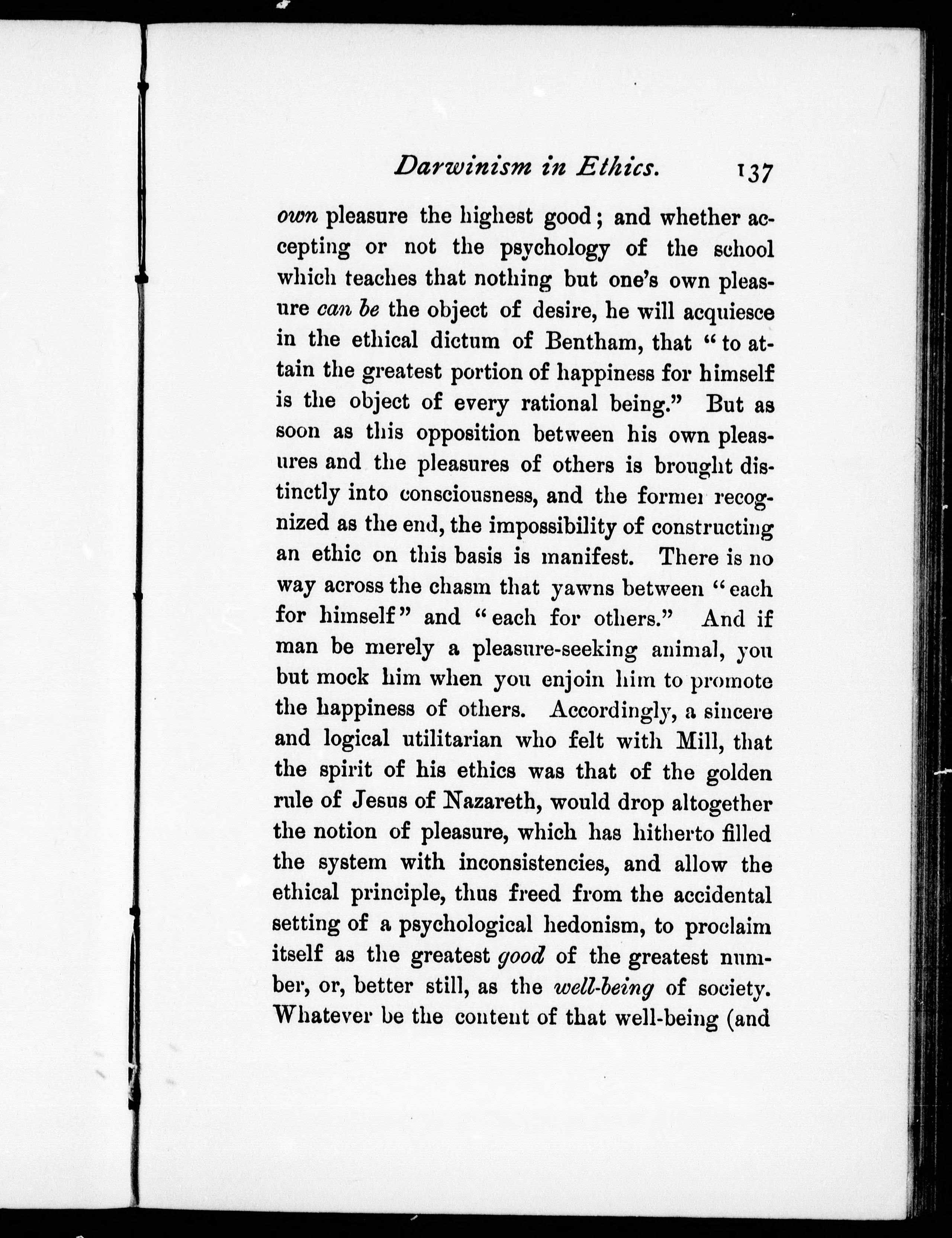 Darwinism in Ethics. 137

own pleasure the highest good; and whether accepting or not the psychology of the school which teaches that nothing but one's own pleasure can be the object of desire, he will acquiesce in the ethical dictum of Bentham, that "to attain the greatest portion of happiness for himself is the object of every rational being." But as soon as this opposition between his own pleasures and the pleasures of others is brought distinctly into consciousness, and the former recognized as the end, the impossibility of constructing an ethic on this basis is manifest. There is no way across the chasm that yawns between "each for himself" and "each for others." And if man be merely a pleasure-seeking animal, you but mock him when you enjoin him to promote the happiness of others. Accordingly, a sincere and logical utilitarian who felt with Mill, that the spirit of his ethics was that of the golden rule of Jesus of Nazareth, would drop altogether the notion of pleasure, which has hitherto filled the system with inconsistencies, and allow the ethical principle, thus freed from the accidental setting of a psychological hedonism, to proclaim itself as the greatest good of the greatest number, or, better still, as the well-being of society. Whatever be the content of that well-being (and